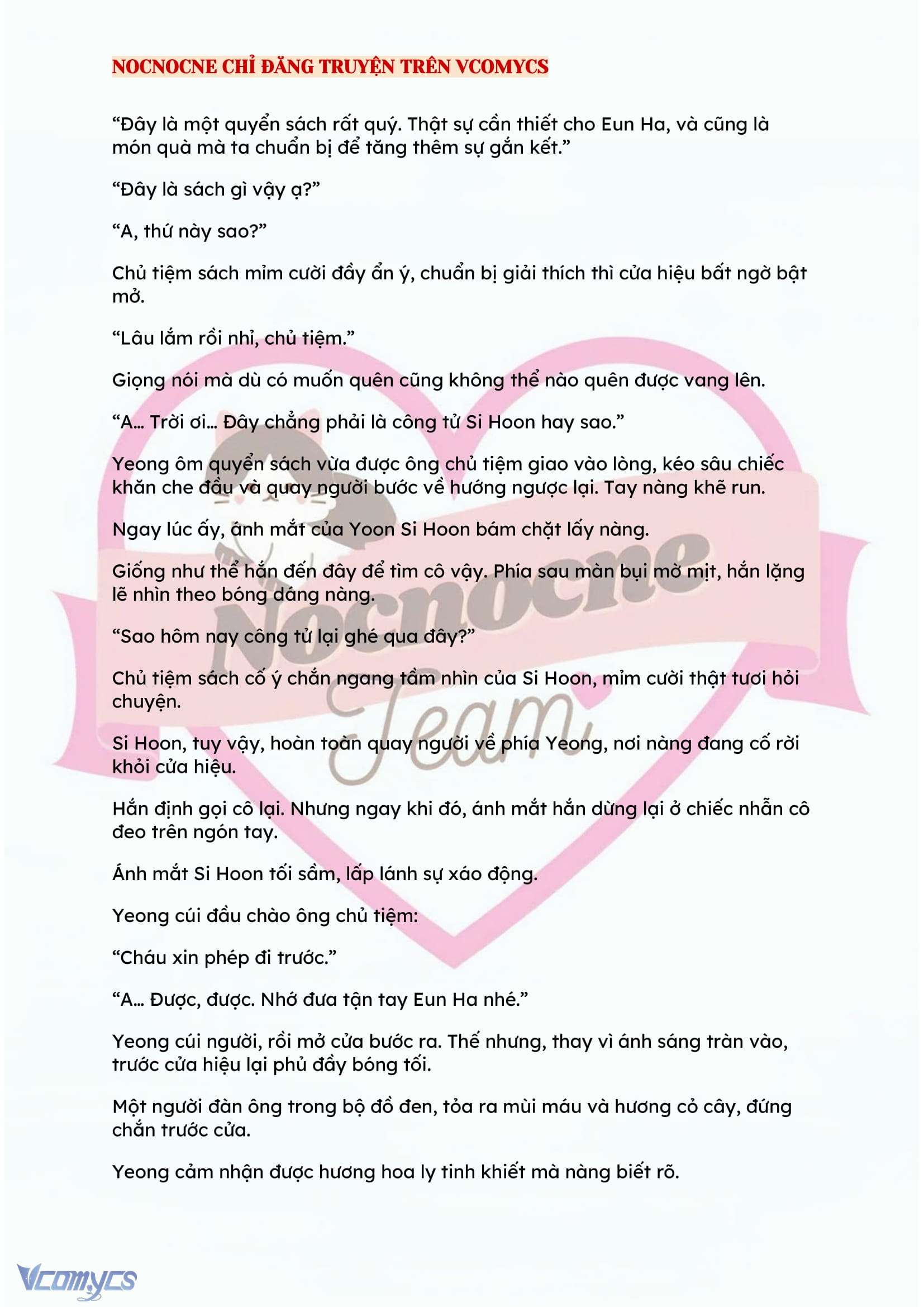 NOCNOCNE CHỈ ĐĂNG TRUYỆN TRÊN VCOMYCS

“Đây là một quyển sách rất quý. Thật sự cần thiết cho Eun Ha, và cũng là món quà mà ta chuẩn bị để tăng thêm sự gắn kết.”

“Đây là sách gì vậy ạ?”

“A, thứ này sao?”

Chủ tiệm sách mỉm cười đầy ẩn ý, chuẩn bị giải thích thì cửa hiệu bất ngờ bật mở.

“Lâu lắm rồi nhỉ, chủ tiệm.”

Giọng nói mà dù có muốn quên cũng không thể nào quên được vang lên.

“A… Trời ơi… Đây chẳng phải là công tử Si Hoon hay sao.”

Yeong ôm quyển sách vừa được ông chủ tiệm giao vào lòng, kéo sâu chiếc khăn che đầu và quay người bước về hướng ngược lại. Tay nàng khẽ run.

Ngay lúc ấy, ánh mắt của Yoon Si Hoon bám chặt lấy nàng.

Giống như thể hắn đến đây để tìm cô vậy. Phía sau màn bụi mờ mịt, hắn lặng lẽ nhìn theo bóng dáng nàng.

“Sao hôm nay công tử lại ghé qua đây?”

Chủ tiệm sách cố ý chắn ngang tầm nhìn của Si Hoon, mỉm cười thật tươi hỏi chuyện.

Si Hoon, tuy vậy, hoàn toàn quay người về phía Yeong, nơi nàng đang cố rời khỏi cửa hiệu.

Hắn định gọi cô lại. Nhưng ngay khi đó, ánh mắt hắn dừng lại ở chiếc nhẫn cô đeo trên ngón tay.

Ánh mắt Si Hoon tối sầm, lấp lánh sự xáo động.

Yeong cúi đầu chào ông chủ tiệm:

“Cháu xin phép đi trước.”

“A… Được, được. Nhớ đưa tận tay Eun Ha nhé.”

Yeong cúi người, rồi mở cửa bước ra. Thế nhưng, thay vì ánh sáng tràn vào, trước cửa hiệu lại phủ đầy bóng tối.

Một người đàn ông trong bộ đồ đen, tỏa ra mùi máu và hương cỏ cây, đứng chắn trước cửa.

Yeong cảm nhận được hương hoa ly tinh khiết mà nàng biết rõ.

Nocnocne Team

Vcomycs